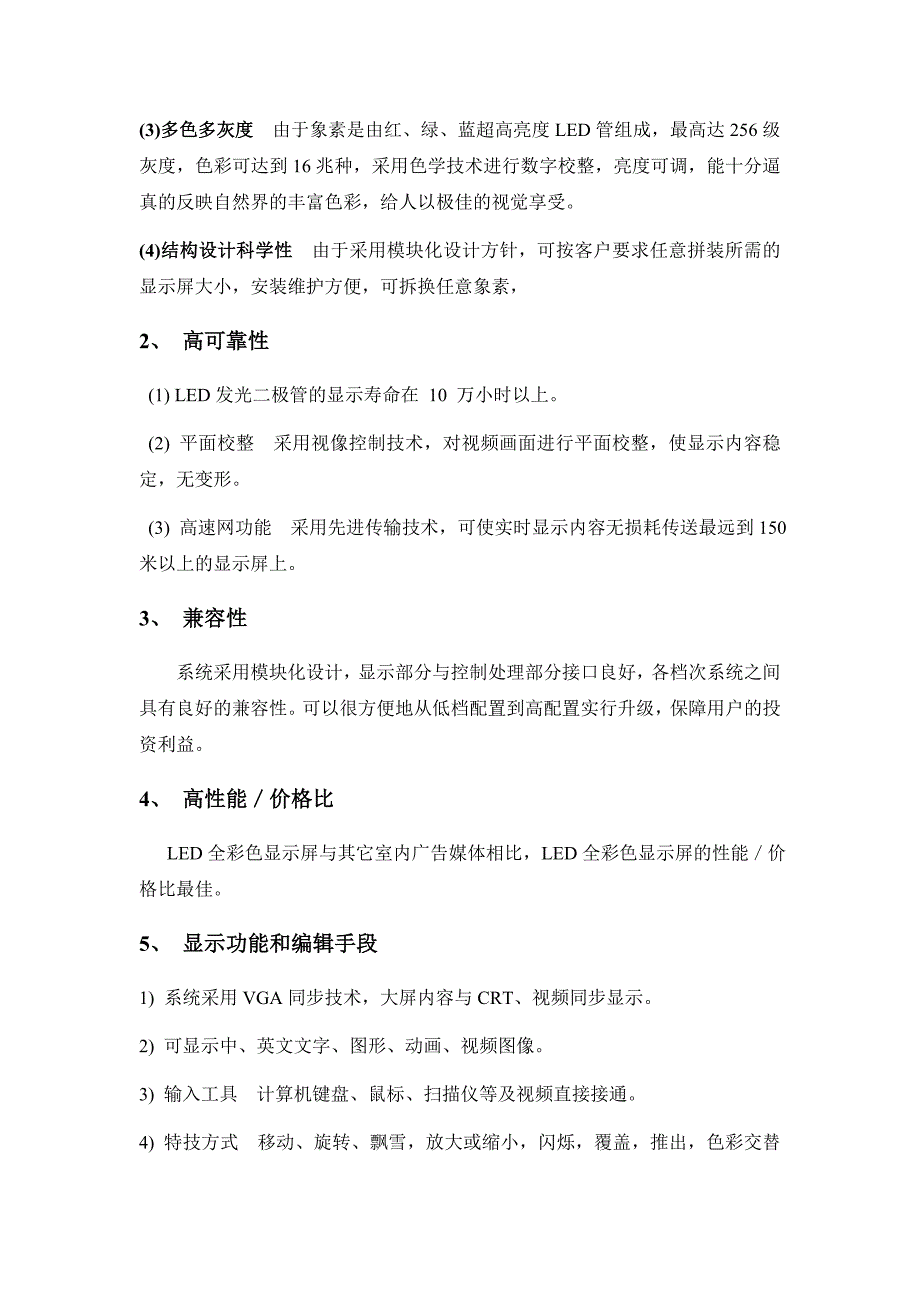 (3)多色多灰度　由于象素是由红、绿、蓝超高亮度 LED 管组成，最高达 256 级灰度，色彩可达到 16 兆种，采用色学技术进行数字校整，亮度可调，能十分逼真的反映自然界的丰富色彩，给人以极佳的视觉享受。

(4)结构设计科学性　由于采用模块化设计方针，可按客户要求任意拼装所需的显示屏大小，安装维护方便，可拆换任意象素，

2、 高可靠性

(1) LED 发光二极管的显示寿命在 10 万小时以上。

(2) 平面校整　采用视像控制技术，对视频画面进行平面校整，使显示内容稳定，无变形。

(3) 高速网功能　采用先进传输技术，可使实时显示内容无损耗传送最远到 150 米以上的显示屏上。

3、 兼容性

系统采用模块化设计，显示部分与控制处理部分接口良好，各档次系统之间具有良好的兼容性。可以很方便地从低档配置到高配置实行升级，保障用户的投资利益。

4、 高性能／价格比

LED 全彩色显示屏与其它室内广告媒体相比，LED 全彩色显示屏的性能／价格比最佳。

5、 显示功能和编辑手段

1) 系统采用 VGA 同步技术，大屏内容与 CRT、视频同步显示。

2) 可显示中、英文文字、图形、动画、视频图像。

3) 输入工具　计算机键盘、鼠标、扫描仪等及视频直接接通。

4) 特技方式　移动、旋转、飘雪，放大或缩小，闪烁，覆盖，推出，色彩交替